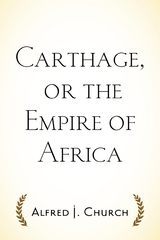 Carthage, or the Empire of Africa

Alfred J. Church